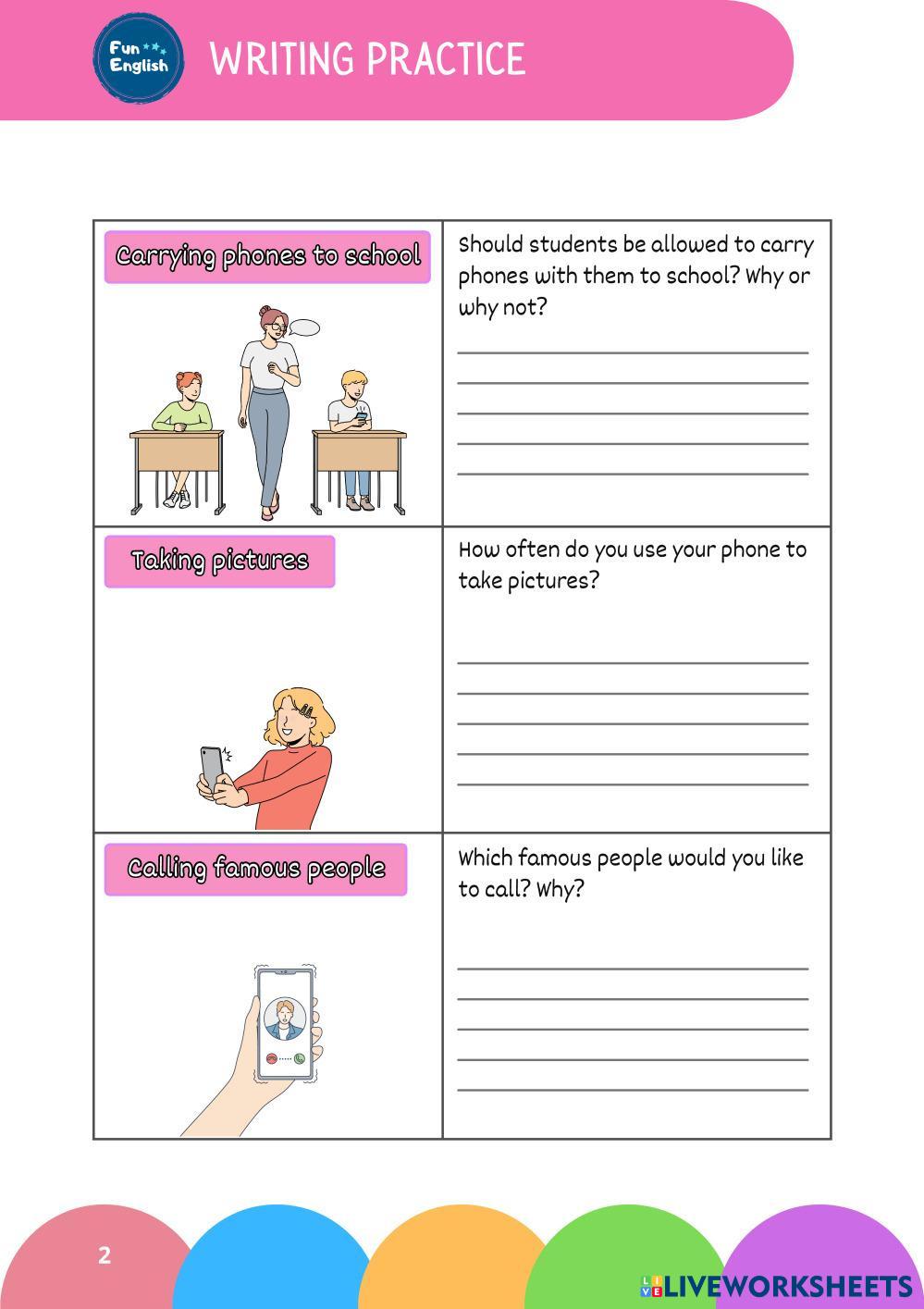 Fun English

WRITING PRACTICE

| Carrying phones to school | Should students be allowed to carry phones with them to school? Why or why not? ____ ____ ____ ____ ____ |
|---|---|
| Taking pictures | How often do you use your phone to take pictures? ____ ____ ____ ____ ____ |
| Calling famous people | Which famous people would you like to call? Why? ____ ____ ____ ____ ____ |

2

LIVEWORKSHEETS